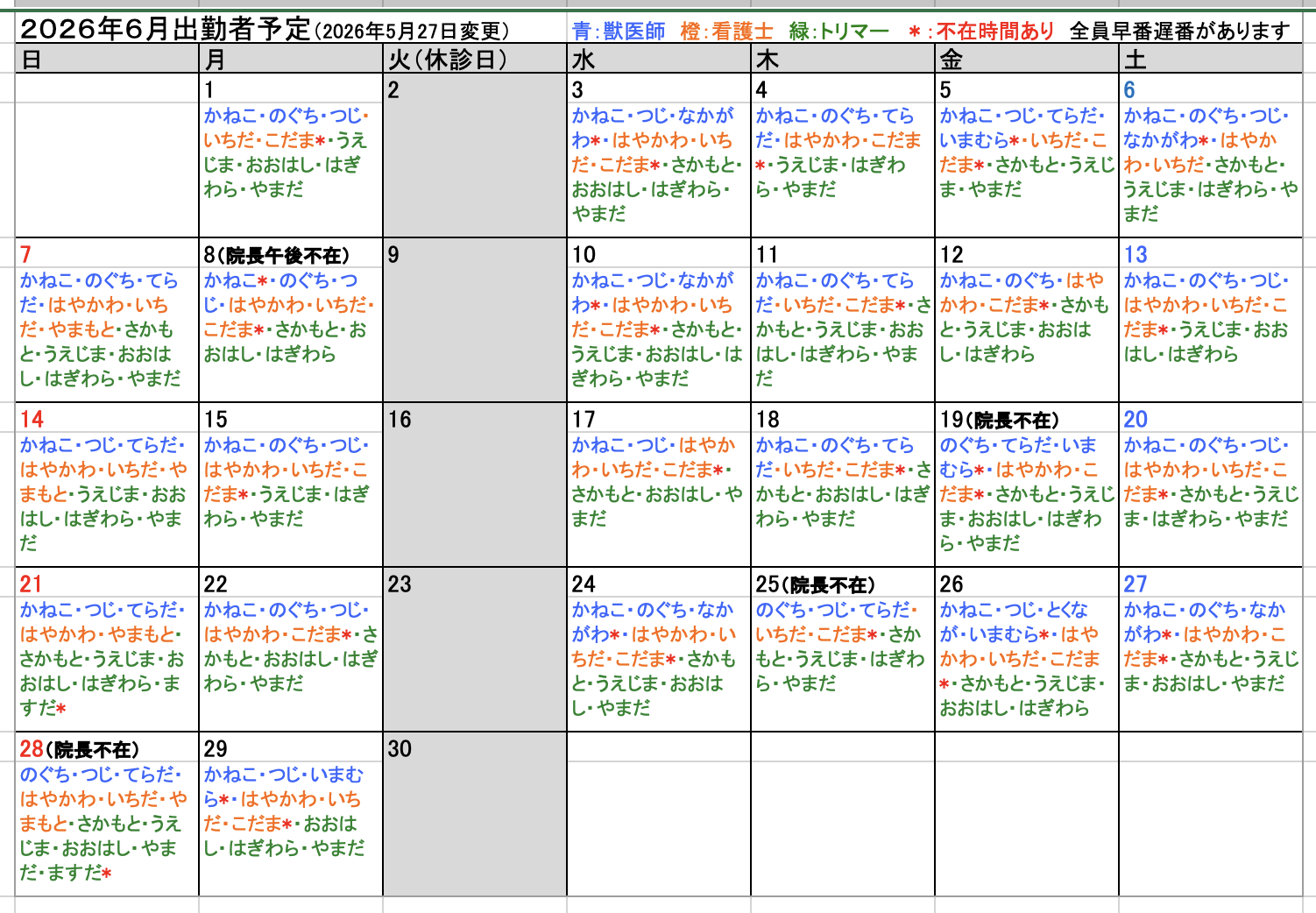 2026年6月出勤者予定(2026年5月27日変更) 青:獣医師 橙:看護士 緑:トリマー ＊:不在時間あり 全員早番遅番があります

| 日 | 月 | 火(休診日) | 水 | 木 | 金 | 土 |
|---|---|---|---|---|---|---|
| | 1 かねこ・のぐち・つじ・いちだ・こだま＊・うえじま・おおはし・はぎわら・やまだ | 2 | 3 かねこ・つじ・なかがわ＊・はやかわ・いちだ・こだま＊・さかもと・おおはし・はぎわら・やまだ | 4 かねこ・のぐち・てらだ・はやかわ・こだま＊・うえじま・はぎわら・やまだ | 5 かねこ・つじ・てらだ・いまむら＊・いちだ・こだま＊・さかもと・うえじま・やまだ | 6 かねこ・のぐち・つじ・なかがわ＊・はやかわ・いちだ・さかもと・うえじま・はぎわら・やまだ |
| 7 かねこ・のぐち・てらだ・はやかわ・いちだ・やまもと・さかもと・うえじま・おおはし・はぎわら・やまだ | 8(院長午後不在) かねこ＊・のぐち・つじ・はやかわ・いちだ・こだま＊・さかもと・おおはし・はぎわら | 9 | 10 かねこ・つじ・なかがわ＊・はやかわ・いちだ・こだま＊・さかもと・うえじま・おおはし・はぎわら・やまだ | 11 かねこ・のぐち・てらだ・いちだ・こだま＊・さかもと・うえじま・おおはし・はぎわら・やまだ | 12 かねこ・のぐち・はやかわ・こだま＊・さかもと・うえじま・おおはし・はぎわら | 13 かねこ・のぐち・つじ・はやかわ・いちだ・こだま＊・うえじま・おおはし・はぎわら |
| 14 かねこ・つじ・てらだ・はやかわ・いちだ・やまもと・うえじま・おおはし・はぎわら・やまだ | 15 かねこ・のぐち・つじ・はやかわ・いちだ・こだま＊・うえじま・はぎわら・やまだ | 16 | 17 かねこ・つじ・はやかわ・いちだ・こだま＊・さかもと・おおはし・やまだ | 18 かねこ・のぐち・てらだ・いちだ・こだま＊・さかもと・おおはし・はぎわら・やまだ | 19(院長不在) のぐち・てらだ・いまむら＊・はやかわ・こだま＊・さかもと・うえじま・おおはし・はぎわら・やまだ | 20 かねこ・のぐち・つじ・はやかわ・いちだ・こだま＊・さかもと・うえじま・はぎわら・やまだ |
| 21 かねこ・つじ・てらだ・はやかわ・やまもと・さかもと・うえじま・おおはし・はぎわら・ますだ＊ | 22 かねこ・のぐち・つじ・はやかわ・こだま＊・さかもと・おおはし・はぎわら・やまだ | 23 | 24 かねこ・のぐち・なかがわ＊・はやかわ・いちだ・こだま＊・さかもと・うえじま・おおはし・やまだ | 25(院長不在) のぐち・つじ・てらだ・いちだ・こだま＊・さかもと・うえじま・はぎわら・やまだ | 26 かねこ・つじ・とくなが・いまむら＊・はやかわ・いちだ・こだま＊・さかもと・うえじま・おおはし・はぎわら | 27 かねこ・のぐち・なかがわ＊・はやかわ・こだま＊・さかもと・うえじま・おおはし・やまだ |
| 28(院長不在) のぐち・つじ・てらだ・はやかわ・いちだ・やまもと・さかもと・うえじま・おおはし・やまだ・ますだ＊ | 29 かねこ・つじ・いまむら＊・はやかわ・いちだ・こだま＊・おおはし・はぎわら・やまだ | 30 | | | | |